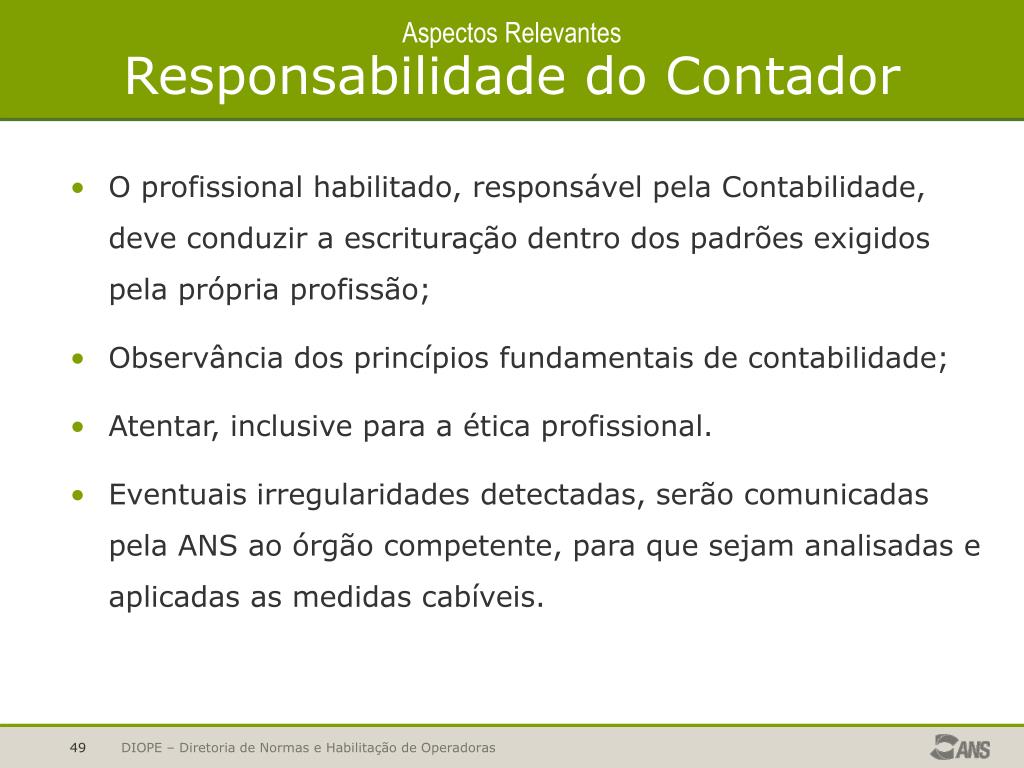 Aspectos Relevantes
Responsabilidade do Contador

• O profissional habilitado, responsável pela Contabilidade, deve conduzir a escrituração dentro dos padrões exigidos pela própria profissão;

• Observância dos princípios fundamentais de contabilidade;

• Atentar, inclusive para a ética profissional.

• Eventuais irregularidades detectadas, serão comunicadas pela ANS ao órgão competente, para que sejam analisadas e aplicadas as medidas cabíveis.

49 DIOPE – Diretoria de Normas e Habilitação de Operadoras

ANS